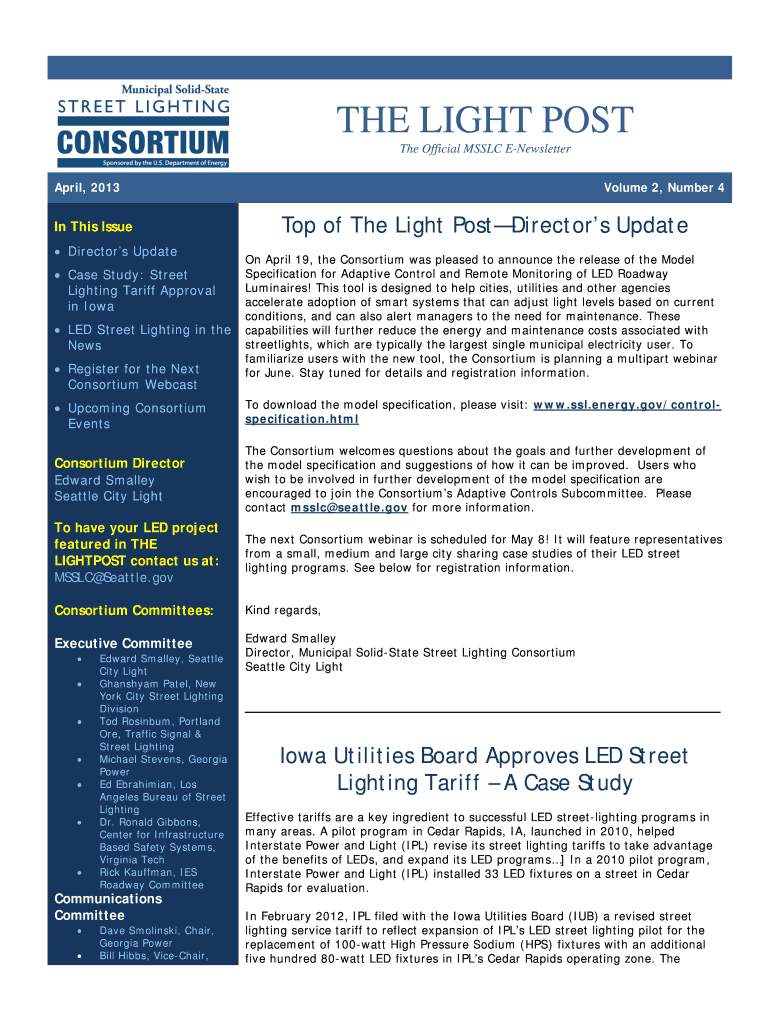 Municipal Solid-State
STREET LIGHTING
CONSORTIUM
Sponsored by the U.S. Department of Energy

THE LIGHT POST

The Official MSSLC E-Newsletter

April, 2013

Volume 2, Number 4

In This Issue

• Director's Update
• Case Study: Street Lighting Tariff Approval in Iowa
• LED Street Lighting in the News
• Register for the Next Consortium Webcast
• Upcoming Consortium Events

Consortium Director
Edward Smalley
Seattle City Light

To have your LED project featured in THE LIGHTPOST contact us at:
MSSLC@Seattle.gov

Consortium Committees:

Executive Committee

• Edward Smalley, Seattle City Light
• Ghanshyam Patel, New York City Street Lighting Division
• Tod Rosinbum, Portland Ore, Traffic Signal & Street Lighting
• Michael Stevens, Georgia Power
• Ed Ebrahimian, Los Angeles Bureau of Street Lighting
• Dr. Ronald Gibbons, Center for Infrastructure Based Safety Systems, Virginia Tech
• Rick Kauffman, IES Roadway Committee

Communications Committee

• Dave Smolinski, Chair, Georgia Power
• Bill Hibbs, Vice-Chair,

Top of The Light Post—Director's Update

On April 19, the Consortium was pleased to announce the release of the Model Specification for Adaptive Control and Remote Monitoring of LED Roadway Luminaires! This tool is designed to help cities, utilities and other agencies accelerate adoption of smart systems that can adjust light levels based on current conditions, and can also alert managers to the need for maintenance. These capabilities will further reduce the energy and maintenance costs associated with streetlights, which are typically the largest single municipal electricity user. To familiarize users with the new tool, the Consortium is planning a multipart webinar for June. Stay tuned for details and registration information.

To download the model specification, please visit: www.ssl.energy.gov/control-specification.html

The Consortium welcomes questions about the goals and further development of the model specification and suggestions of how it can be improved. Users who wish to be involved in further development of the model specification are encouraged to join the Consortium's Adaptive Controls Subcommittee. Please contact msslc@seattle.gov for more information.

The next Consortium webinar is scheduled for May 8! It will feature representatives from a small, medium and large city sharing case studies of their LED street lighting programs. See below for registration information.

Kind regards,

Edward Smalley
Director, Municipal Solid-State Street Lighting Consortium
Seattle City Light

Iowa Utilities Board Approves LED Street Lighting Tariff – A Case Study

Effective tariffs are a key ingredient to successful LED street-lighting programs in many areas. A pilot program in Cedar Rapids, IA, launched in 2010, helped Interstate Power and Light (IPL) revise its street lighting tariffs to take advantage of the benefits of LEDs, and expand its LED programs..] In a 2010 pilot program, Interstate Power and Light (IPL) installed 33 LED fixtures on a street in Cedar Rapids for evaluation.

In February 2012, IPL filed with the Iowa Utilities Board (IUB) a revised street lighting service tariff to reflect expansion of IPL's LED street lighting pilot for the replacement of 100-watt High Pressure Sodium (HPS) fixtures with an additional five hundred 80-watt LED fixtures in IPL's Cedar Rapids operating zone. The